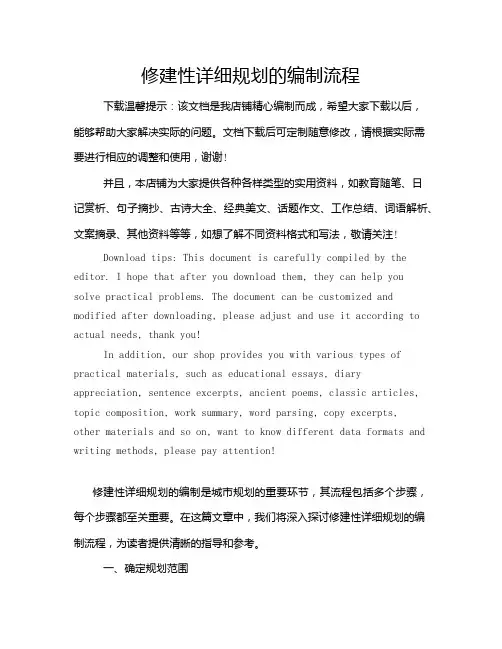 修建性详细规划的编制流程

下载温馨提示：该文档是我店铺精心编制而成，希望大家下载以后，能够帮助大家解决实际的问题。文档下载后可定制随意修改，请根据实际需要进行相应的调整和使用，谢谢！

并且，本店铺为大家提供各种各样类型的实用资料，如教育随笔、日记赏析、句子摘抄、古诗大全、经典美文、话题作文、工作总结、词语解析、文案摘录、其他资料等等，如想了解不同资料格式和写法，敬请关注！

Download tips: This document is carefully compiled by the editor. I hope that after you download them, they can help you solve practical problems. The document can be customized and modified after downloading, please adjust and use it according to actual needs, thank you!

In addition, our shop provides you with various types of practical materials, such as educational essays, diary appreciation, sentence excerpts, ancient poems, classic articles, topic composition, work summary, word parsing, copy excerpts, other materials and so on, want to know different data formats and writing methods, please pay attention!

修建性详细规划的编制是城市规划的重要环节，其流程包括多个步骤，每个步骤都至关重要。在这篇文章中，我们将深入探讨修建性详细规划的编制流程，为读者提供清晰的指导和参考。

一、确定规划范围